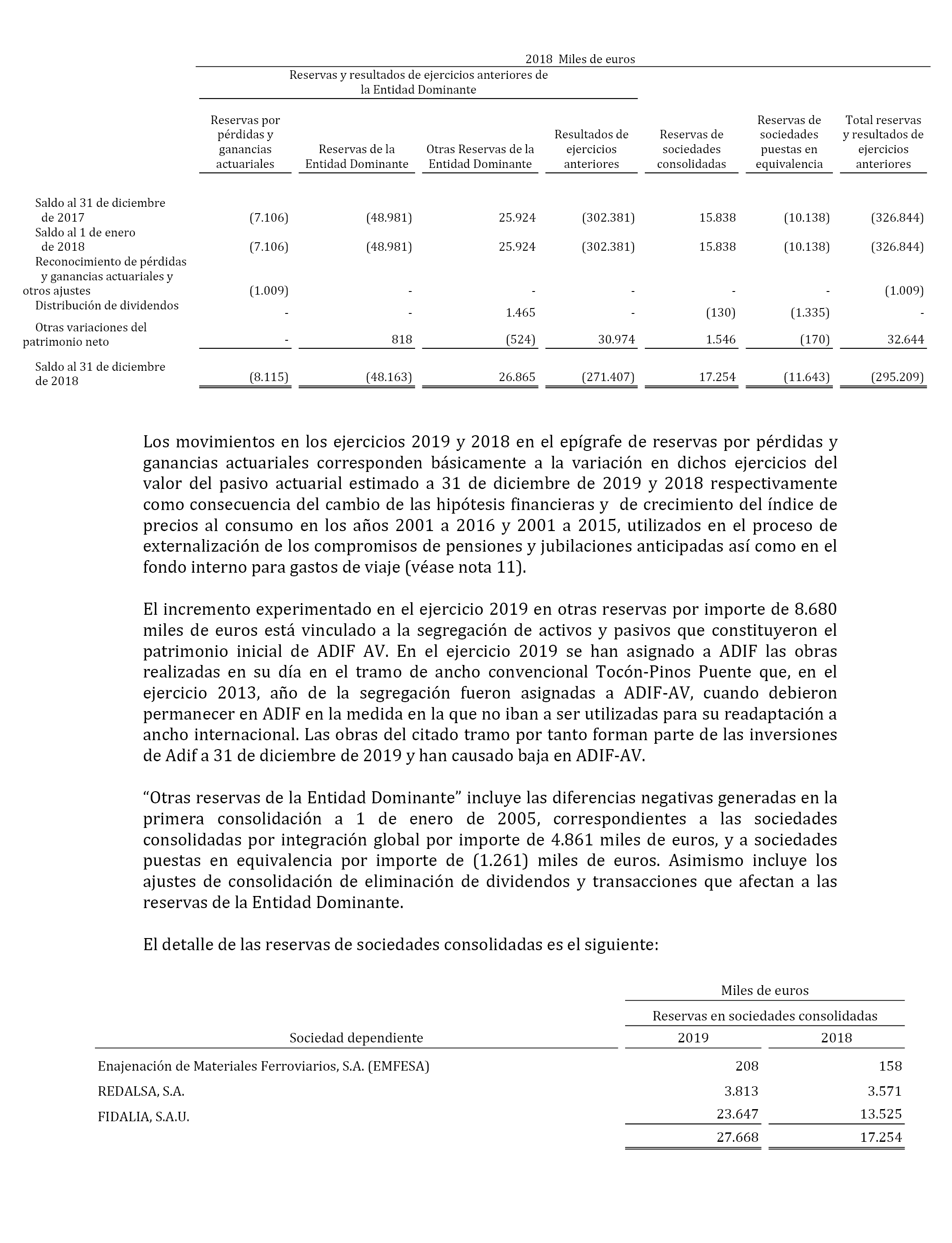 2018 Miles de euros

Reservas y resultados de ejercicios anteriores de la Entidad Dominante

| | Reservas por pérdidas y ganancias actuariales | Reservas de la Entidad Dominante | Otras Reservas de la Entidad Dominante | Resultados de ejercicios anteriores | Reservas de sociedades consolidadas | Reservas de sociedades puestas en equivalencia | Total reservas y resultados de ejercicios anteriores |
|---|---|---|---|---|---|---|---|
| Saldo al 31 de diciembre de 2017 | (7.106) | (48.981) | 25.924 | (302.381) | 15.838 | (10.138) | (326.844) |
| Saldo al 1 de enero de 2018 | (7.106) | (48.981) | 25.924 | (302.381) | 15.838 | (10.138) | (326.844) |
| Reconocimiento de pérdidas y ganancias actuariales y otros ajustes | (1.009) | - | - | - | - | - | (1.009) |
| Distribución de dividendos | - | - | 1.465 | - | (130) | (1.335) | - |
| Otras variaciones del patrimonio neto | - | 818 | (524) | 30.974 | 1.546 | (170) | 32.644 |
| Saldo al 31 de diciembre de 2018 | (8.115) | (48.163) | 26.865 | (271.407) | 17.254 | (11.643) | (295.209) |

Los movimientos en los ejercicios 2019 y 2018 en el epígrafe de reservas por pérdidas y ganancias actuariales corresponden básicamente a la variación en dichos ejercicios del valor del pasivo actuarial estimado a 31 de diciembre de 2019 y 2018 respectivamente como consecuencia del cambio de las hipótesis financieras y de crecimiento del índice de precios al consumo en los años 2001 a 2016 y 2001 a 2015, utilizados en el proceso de externalización de los compromisos de pensiones y jubilaciones anticipadas así como en el fondo interno para gastos de viaje (véase nota 11).

El incremento experimentado en el ejercicio 2019 en otras reservas por importe de 8.680 miles de euros está vinculado a la segregación de activos y pasivos que constituyeron el patrimonio inicial de ADIF AV. En el ejercicio 2019 se han asignado a ADIF las obras realizadas en su día en el tramo de ancho convencional Tocón-Pinos Puente que, en el ejercicio 2013, año de la segregación fueron asignadas a ADIF-AV, cuando debieron permanecer en ADIF en la medida en la que no iban a ser utilizadas para su readaptación a ancho internacional. Las obras del citado tramo por tanto forman parte de las inversiones de Adif a 31 de diciembre de 2019 y han causado baja en ADIF-AV.

“Otras reservas de la Entidad Dominante” incluye las diferencias negativas generadas en la primera consolidación a 1 de enero de 2005, correspondientes a las sociedades consolidadas por integración global por importe de 4.861 miles de euros, y a sociedades puestas en equivalencia por importe de (1.261) miles de euros. Asimismo incluye los ajustes de consolidación de eliminación de dividendos y transacciones que afectan a las reservas de la Entidad Dominante.

El detalle de las reservas de sociedades consolidadas es el siguiente:

Miles de euros
Reservas en sociedades consolidadas

| Sociedad dependiente | 2019 | 2018 |
|---|---|---|
| Enajenación de Materiales Ferroviarios, S.A. (EMFESA) | 208 | 158 |
| REDALSA, S.A. | 3.813 | 3.571 |
| FIDALIA, S.A.U. | 23.647 | 13.525 |
| | 27.668 | 17.254 |